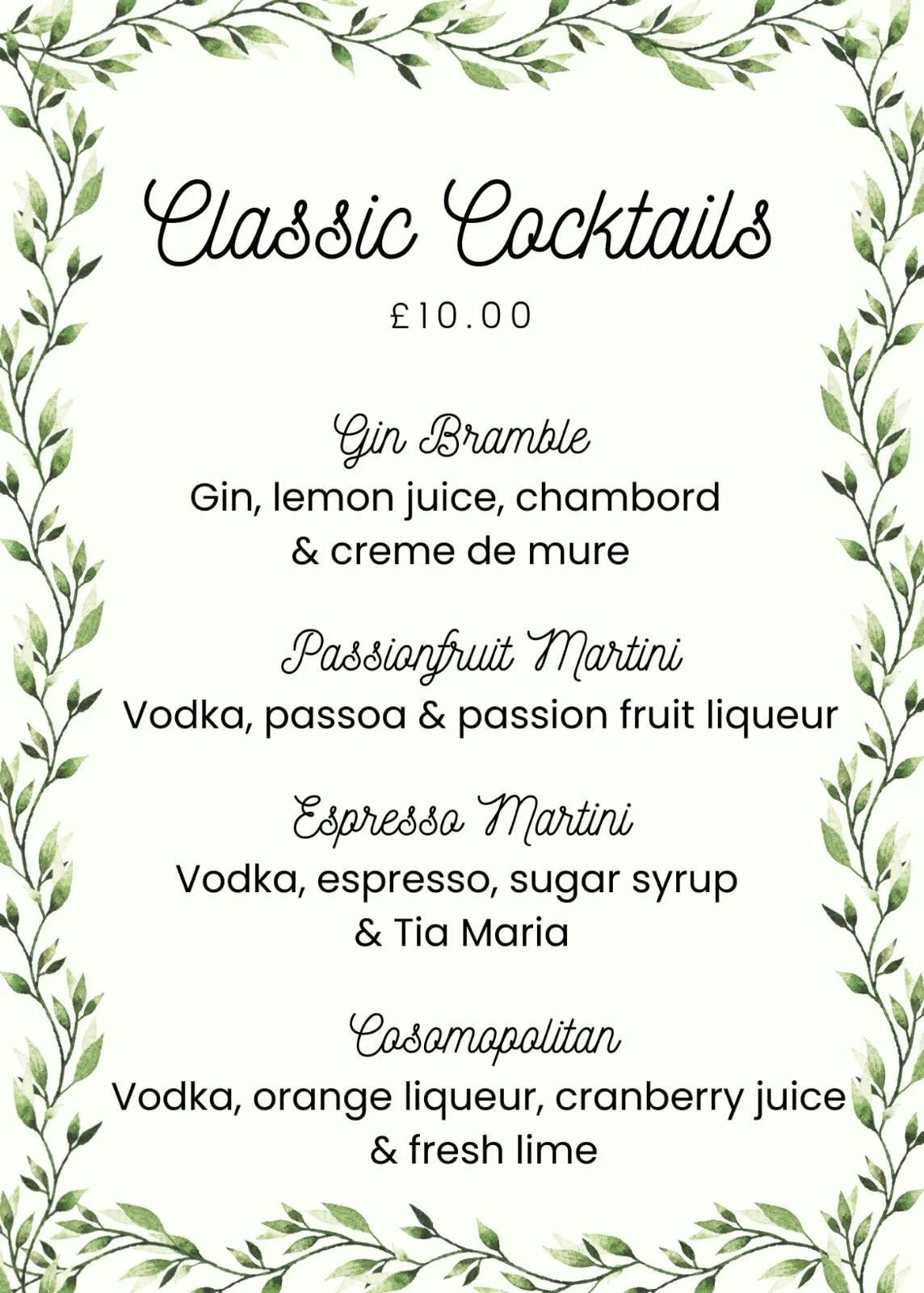 Classic Cocktails

£10.00

Gin Bramble

Gin, lemon juice, chambord & creme de mure

Passionfruit Martini

Vodka, passoa & passion fruit liqueur

Espresso Martini

Vodka, espresso, sugar syrup & Tia Maria

Cosomopolitan

Vodka, orange liqueur, cranberry juice & fresh lime